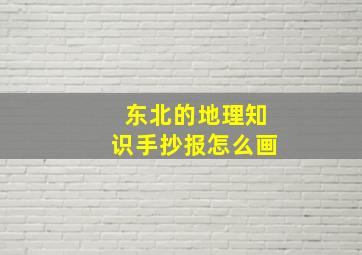 东北的地理知识手抄报怎么画